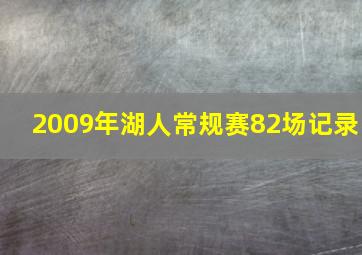 2009年湖人常规赛82场记录